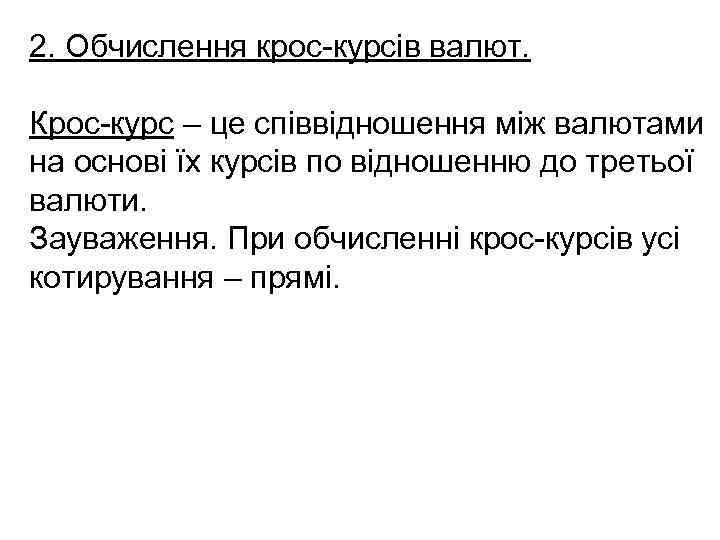 2. Обчислення крос-курсів валют.

Крос-курс – це співвідношення між валютами на основі їх курсів по відношенню до третьої валюти.
Зауваження. При обчисленні крос-курсів усі котирування – прямі.